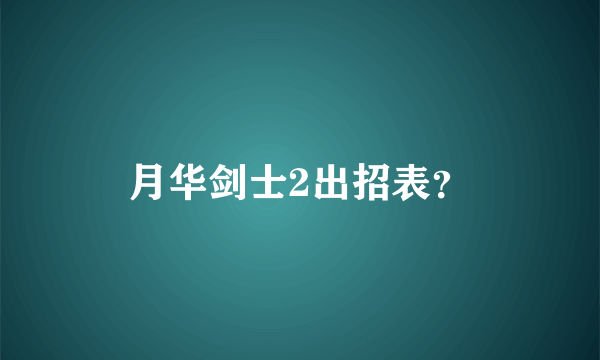 月华剑士2出招表?